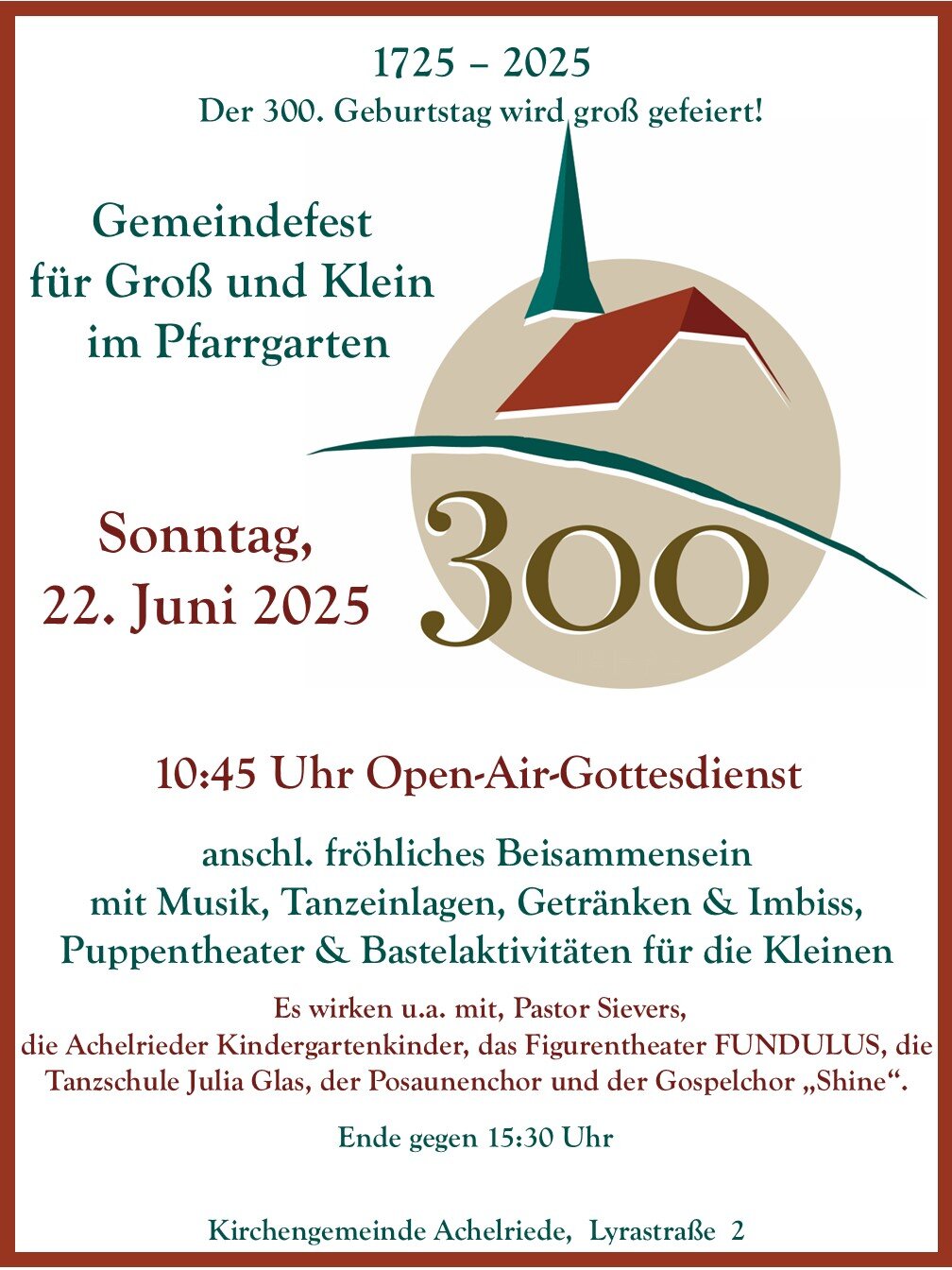 1725 – 2025
Der 300. Geburtstag wird groß gefeiert!

Gemeindefest
für Groß und Klein
im Pfarrgarten

Sonntag,
22. Juni 2025

300

10:45 Uhr Open-Air-Gottesdienst

anschl. fröhliches Beisammensein
mit Musik, Tanzeinlagen, Getränken & Imbiss,
Puppentheater & Bastelaktivitäten für die Kleinen

Es wirken u.a. mit, Pastor Sievers,
die Achelrieder Kindergartenkinder, das Figurentheater FUNDULUS, die
Tanzschule Julia Glas, der Posaunenchor und der Gospelchor „Shine“.

Ende gegen 15:30 Uhr

Kirchengemeinde Achelriede, Lyrastraße 2